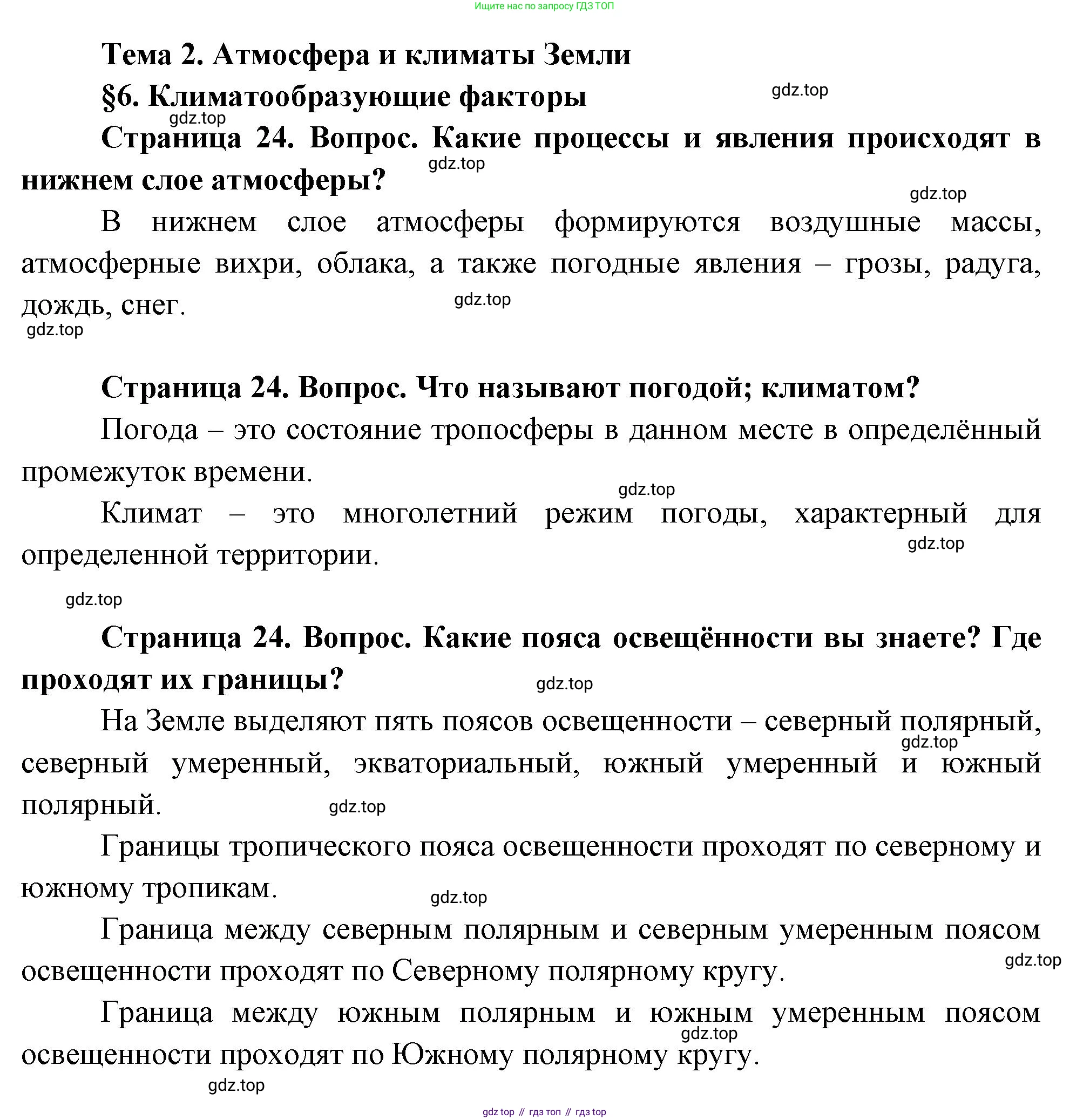 Ищите нас по запросу ГДЗ ТОП

Тема 2. Атмосфера и климаты Земли

§6. Климатообразующие факторы

gdz.top

gdz.top

Страница 24. Вопрос. Какие процессы и явления происходят в нижнем слое атмосферы?

gdz.top

gdz.top

В нижнем слое атмосферы формируются воздушные массы, атмосферные вихри, облака, а также погодные явления – грозы, радуга, дождь, снег.

gdz.top

gdz.top

Страница 24. Вопрос. Что называют погодой; климатом?

Погода – это состояние тропосферы в данном месте в определённый промежуток времени.

gdz.top

Климат – это многолетний режим погоды, характерный для определенной территории.

gdz.top

gdz.top

Страница 24. Вопрос. Какие пояса освещённости вы знаете? Где проходят их границы?

gdz.top

На Земле выделяют пять поясов освещенности – северный полярный, северный умеренный, экваториальный, южный умеренный и южный полярный.

gdz.top

gdz.top

Границы тропического пояса освещенности проходят по северному и южному тропикам.

gdz.top

Граница между северным полярным и северным умеренным поясом освещенности проходят по Северному полярному кругу.

gdz.top

Граница между южным полярным и южным умеренным поясом освещенности проходят по Южному полярному кругу.

gdz.top

gdz.top

gdz top // гдз топ // гдз top